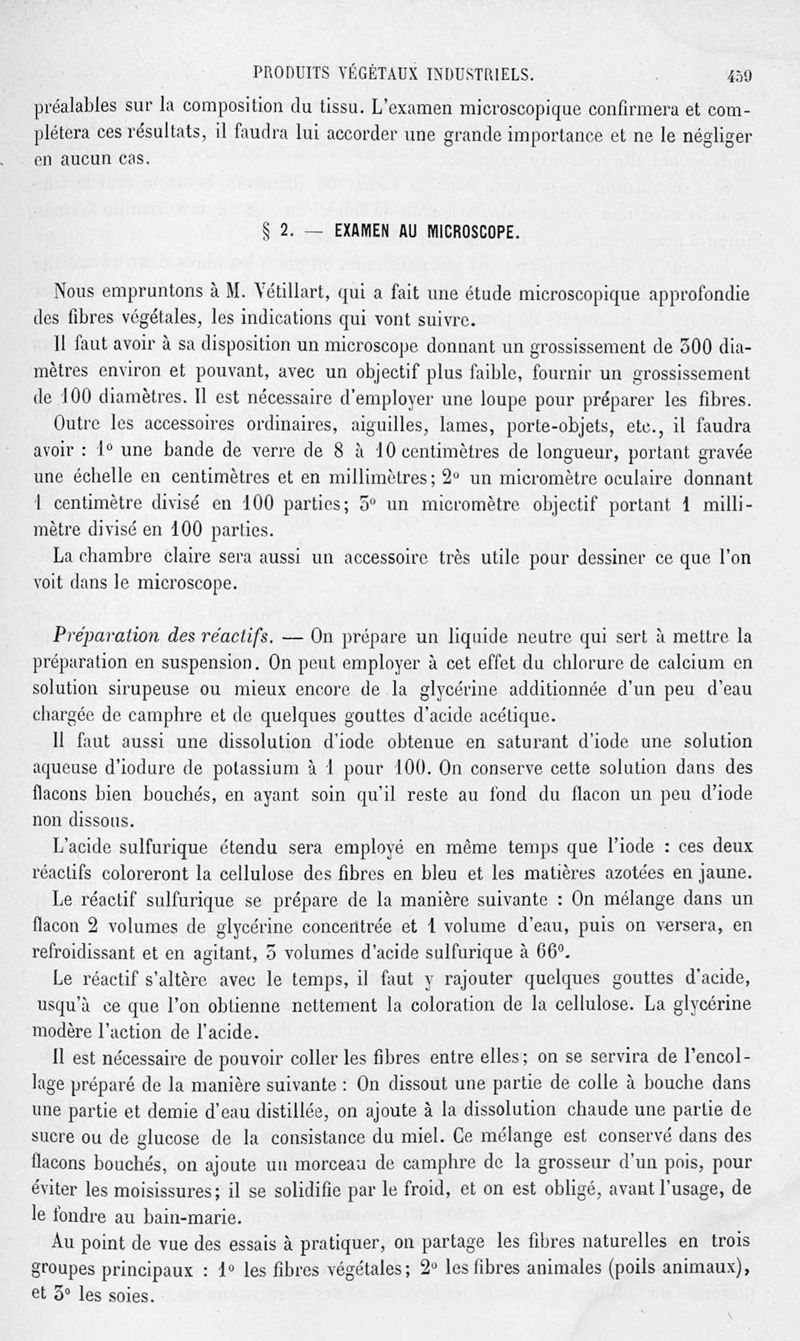 PRODUITS VÉGÉTAUX INDUSTRIELS. 459

préalables sur la composition du tissu. L'examen microscopique confirmera et complétera ces résultats, il faudra lui accorder une grande importance et ne le négliger en aucun cas.

§ 2. — EXAMEN AU MICROSCOPE.

Nous empruntons à M. Vétillart, qui a fait une étude microscopique approfondie des fibres végétales, les indications qui vont suivre.

Il faut avoir à sa disposition un microscope donnant un grossissement de 300 diamètres environ et pouvant, avec un objectif plus faible, fournir un grossissement de 100 diamètres. Il est nécessaire d'employer une loupe pour préparer les fibres.

Outre les accessoires ordinaires, aiguilles, lames, porte-objets, etc., il faudra avoir : 1° une bande de verre de 8 à 10 centimètres de longueur, portant gravée une échelle en centimètres et en millimètres; 2° un micromètre oculaire donnant 1 centimètre divisé en 100 parties; 3° un micromètre objectif portant 1 millimètre divisé en 100 parties.

La chambre claire sera aussi un accessoire très utile pour dessiner ce que l'on voit dans le microscope.

Préparation des réactifs. — On prépare un liquide neutre qui sert à mettre la préparation en suspension. On peut employer à cet effet du chlorure de calcium en solution sirupeuse ou mieux encore de la glycérine additionnée d'un peu d'eau chargée de camphre et de quelques gouttes d'acide acétique.

Il faut aussi une dissolution d'iode obtenue en saturant d'iode une solution aqueuse d'iodure de potassium à 1 pour 100. On conserve cette solution dans des flacons bien bouchés, en ayant soin qu'il reste au fond du flacon un peu d'iode non dissous.

L'acide sulfurique étendu sera employé en même temps que l'iode : ces deux réactifs coloreront la cellulose des fibres en bleu et les matières azotées en jaune.

Le réactif sulfurique se prépare de la manière suivante : On mélange dans un flacon 2 volumes de glycérine concentrée et 1 volume d'eau, puis on versera, en refroidissant et en agitant, 3 volumes d'acide sulfurique à 66°.

Le réactif s'altère avec le temps, il faut y rajouter quelques gouttes d'acide, usqu'à ce que l'on obtienne nettement la coloration de la cellulose. La glycérine modère l'action de l'acide.

Il est nécessaire de pouvoir coller les fibres entre elles; on se servira de l'encollage préparé de la manière suivante : On dissout une partie de colle à bouche dans une partie et demie d'eau distillée, on ajoute à la dissolution chaude une partie de sucre ou de glucose de la consistance du miel. Ce mélange est conservé dans des flacons bouchés, on ajoute un morceau de camphre de la grosseur d'un pois, pour éviter les moisissures; il se solidifie par le froid, et on est obligé, avant l'usage, de le fondre au bain-marie.

Au point de vue des essais à pratiquer, on partage les fibres naturelles en trois groupes principaux : 1° les fibres végétales; 2° les fibres animales (poils animaux), et 3° les soies.